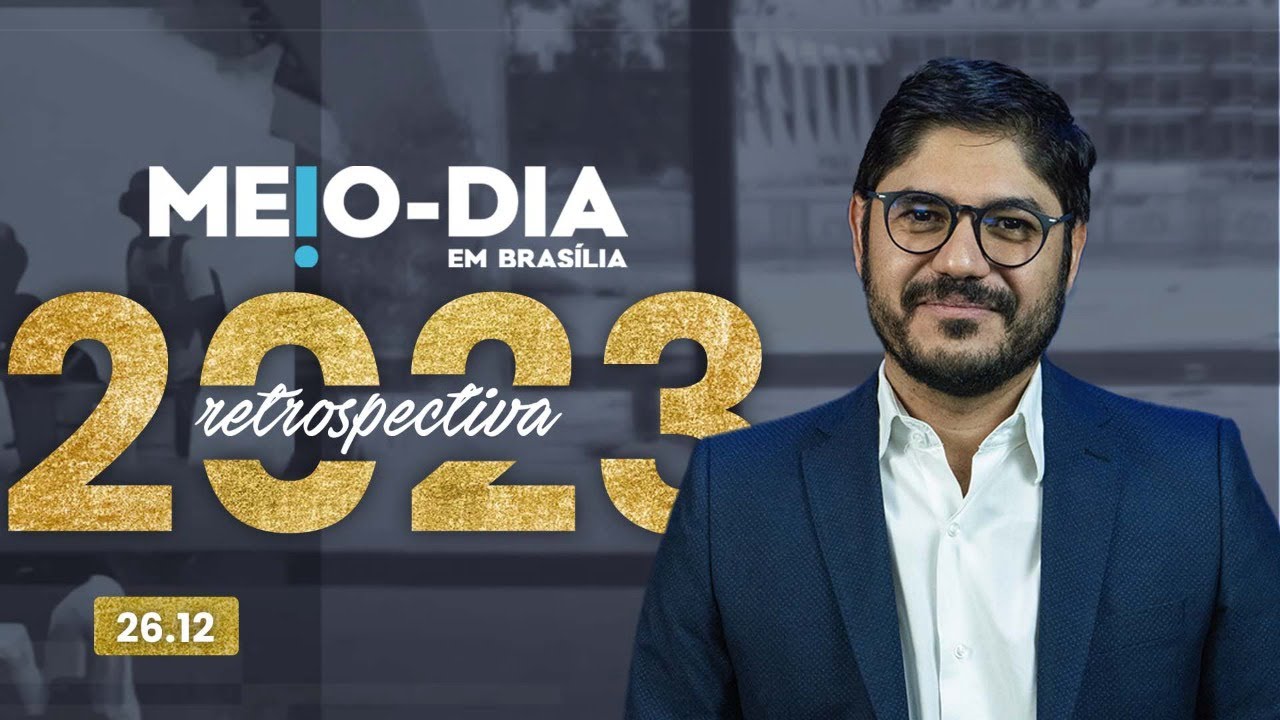 ME!O-DIA
EM BRASÍLIA

2023
retrospectiva

26.12